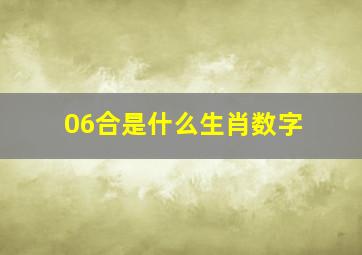 06合是什么生肖数字